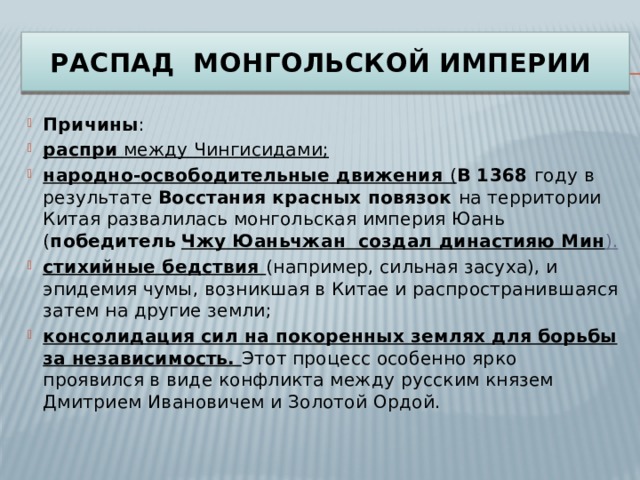 РАСПАД МОНГОЛЬСКОЙ ИМПЕРИИ

Причины:

распри между Чингисидами;

народно-освободительные движения (В 1368 году в результате Восстания красных повязок на территории Китая развалилась монгольская империя Юань (победитель Чжу Юаньчжан создал династияю Мин).

стихийные бедствия (например, сильная засуха), и эпидемия чумы, возникшая в Китае и распространившаяся затем на другие земли;

консолидация сил на покоренных землях для борьбы за независимость. Этот процесс особенно ярко проявился в виде конфликта между русским князем Дмитрием Ивановичем и Золотой Ордой.